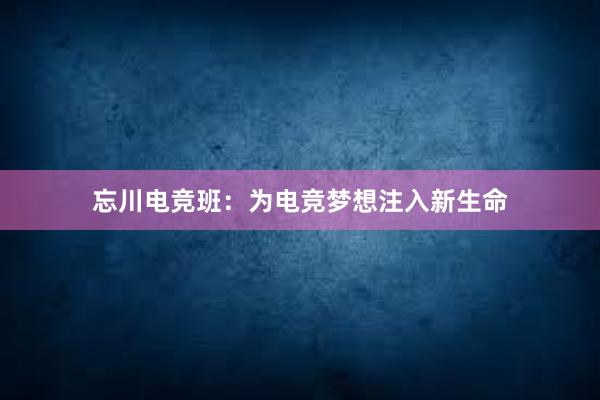 忘川电竞班：为电竞梦想注入新生命